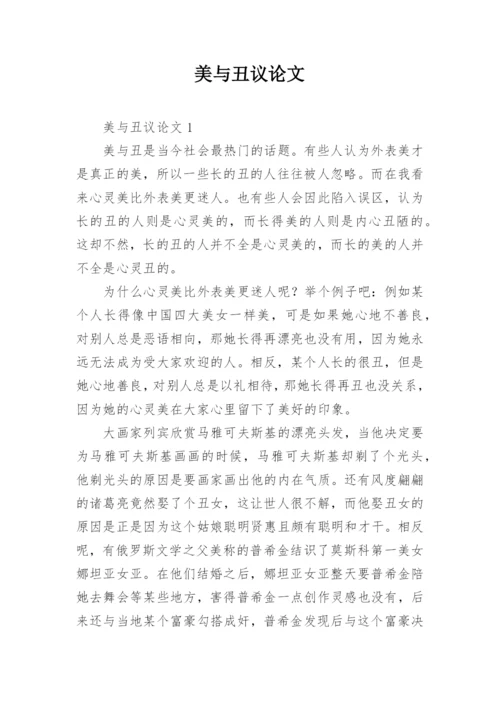 美与丑议论文

美与丑议论文 1

美与丑是当今社会最热门的话题。有些人认为外表美才是真正的美，所以一些长的丑的人往往被人忽略。而在我看来心灵美比外表美更迷人。也有些人会因此陷入误区，认为长的丑的人则是心灵美的，而长得美的人则是内心丑陋的。这却不然，长的丑的人并不全是心灵美的，而长的美的人并不全是心灵丑的。

为什么心灵美比外表美更迷人呢？举个例子吧：例如某个人长得像中国四大美女一样美，可是如果她心地不善良，对别人总是恶语相向，那她长得再漂亮也没有用，因为她永远无法成为受大家欢迎的人。相反，某个人长的很丑，但是她心地善良，对别人总是以礼相待，那她长得再丑也没关系，因为她的心灵美在大家心里留下了美好的印象。

大画家列宾欣赏马雅可夫斯基的漂亮头发，当他决定要为马雅可夫斯基画画的时候，马雅可夫斯基却剃了个光头，他剃光头的原因是要画家画出他的内在气质。还有风度翩翩的诸葛亮竟然娶了个丑女，这让世人很不解，而他娶丑女的原因是正是因为这个姑娘聪明贤惠且颇有聪明和才干。相反呢，有俄罗斯文学之父美称的普希金结识了莫斯科第一美女娜坦亚女亚。在他们结婚之后，娜坦亚女亚整天要普希金陪她去舞会等某些地方，害得普希金一点创作灵感也没有，后来还与当地某个富豪勾搭成奸，普希金发现后与这个富豪决